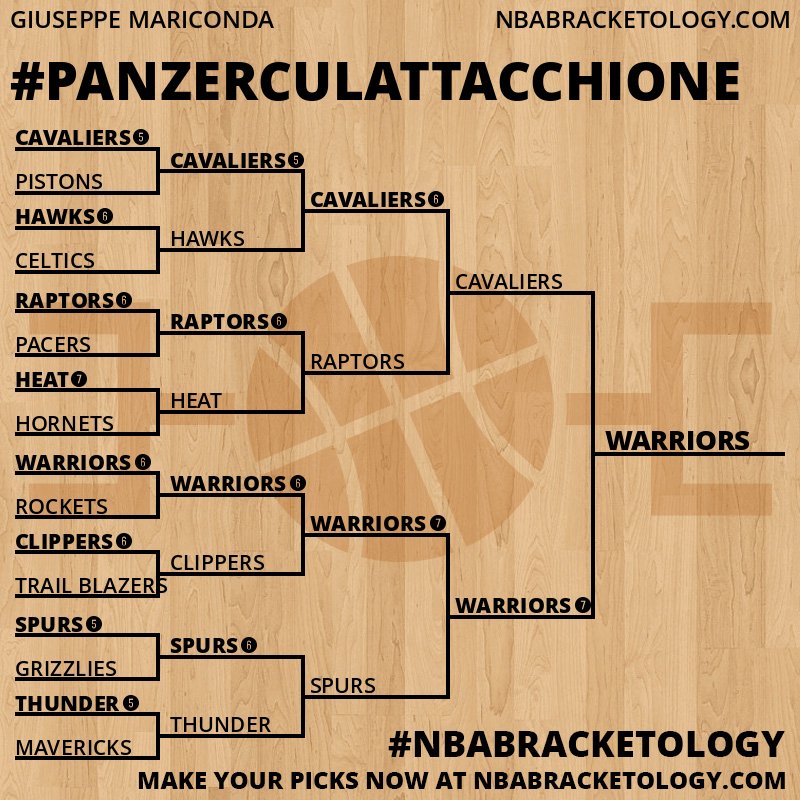 GIUSEPPE MARICONDA NBABRACKETOLOGY.COM

#PANZERCULATTACCHIONE

CAVALIERS 5
PISTONS
HAWKS 6
CELTICS
RAPTORS 6
PACERS
HEAT 7
HORNETS
WARRIORS 6
ROCKETS
CLIPPERS 6
TRAIL BLAZERS
SPURS 5
GRIZZLIES
THUNDER 5
MAVERICKS

CAVALIERS 5
HAWKS
RAPTORS 6
HEAT
WARRIORS 6
CLIPPERS
SPURS 6
THUNDER

CAVALIERS 6
RAPTORS
WARRIORS 7
SPURS

CAVALIERS
WARRIORS 7

WARRIORS

#NBABRACKETOLOGY
MAKE YOUR PICKS NOW AT NBABRACKETOLOGY.COM